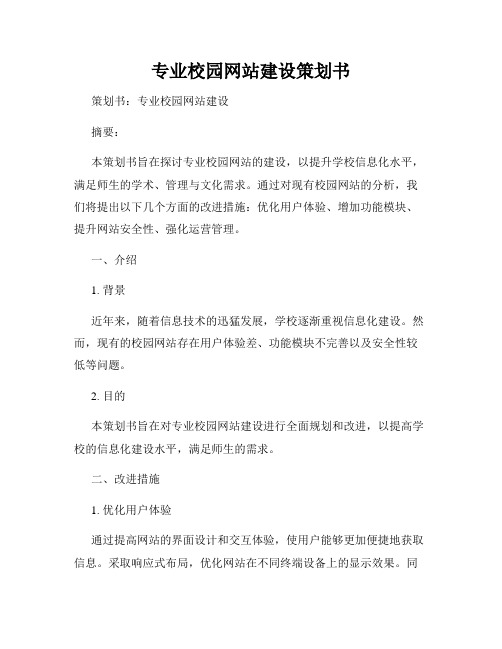 专业校园网站建设策划书

策划书：专业校园网站建设

摘要：

本策划书旨在探讨专业校园网站的建设，以提升学校信息化水平，满足师生的学术、管理与文化需求。通过对现有校园网站的分析，我们将提出以下几个方面的改进措施：优化用户体验、增加功能模块、提升网站安全性、强化运营管理。

一、介绍

1. 背景

近年来，随着信息技术的迅猛发展，学校逐渐重视信息化建设。然而，现有的校园网站存在用户体验差、功能模块不完善以及安全性较低等问题。

2. 目的

本策划书旨在对专业校园网站建设进行全面规划和改进，以提高学校的信息化建设水平，满足师生的需求。

二、改进措施

1. 优化用户体验

通过提高网站的界面设计和交互体验，使用户能够更加便捷地获取信息。采取响应式布局，优化网站在不同终端设备上的显示效果。同